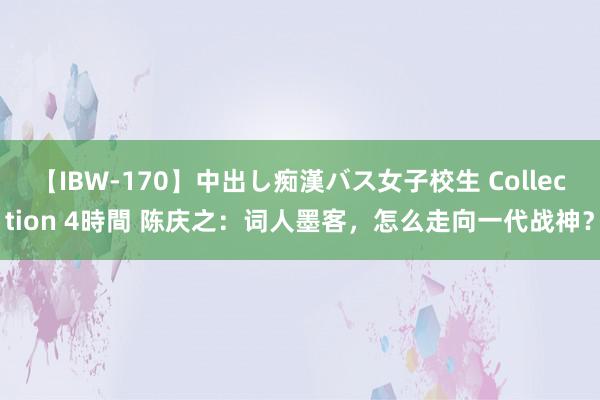 【IBW-170】中出し痴漢バス女子校生 Collection 4時間 陈庆之：词人墨客，怎么走向一代战神？